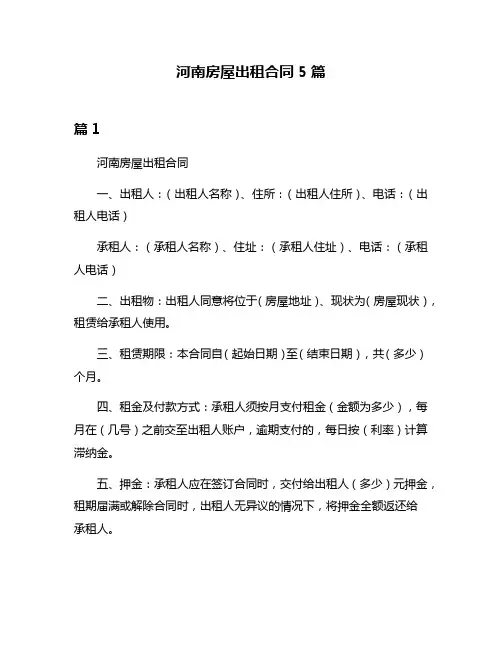 河南房屋出租合同 5 篇

篇 1

河南房屋出租合同

一、出租人：（出租人名称）、住所：（出租人住所）、电话：（出租人电话）

承租人：（承租人名称）、住址：（承租人住址）、电话：（承租人电话）

二、出租物：出租人同意将位于（房屋地址）、现状为（房屋现状），租赁给承租人使用。

三、租赁期限：本合同自（起始日期）至（结束日期），共（多少）个月。

四、租金及付款方式：承租人须按月支付租金（金额为多少），每月在（几号）之前交至出租人账户，逾期支付的，每日按（利率）计算滞纳金。

五、押金：承租人应在签订合同时，交付给出租人（多少）元押金，租期届满或解除合同时，出租人无异议的情况下，将押金全额返还给承租人。